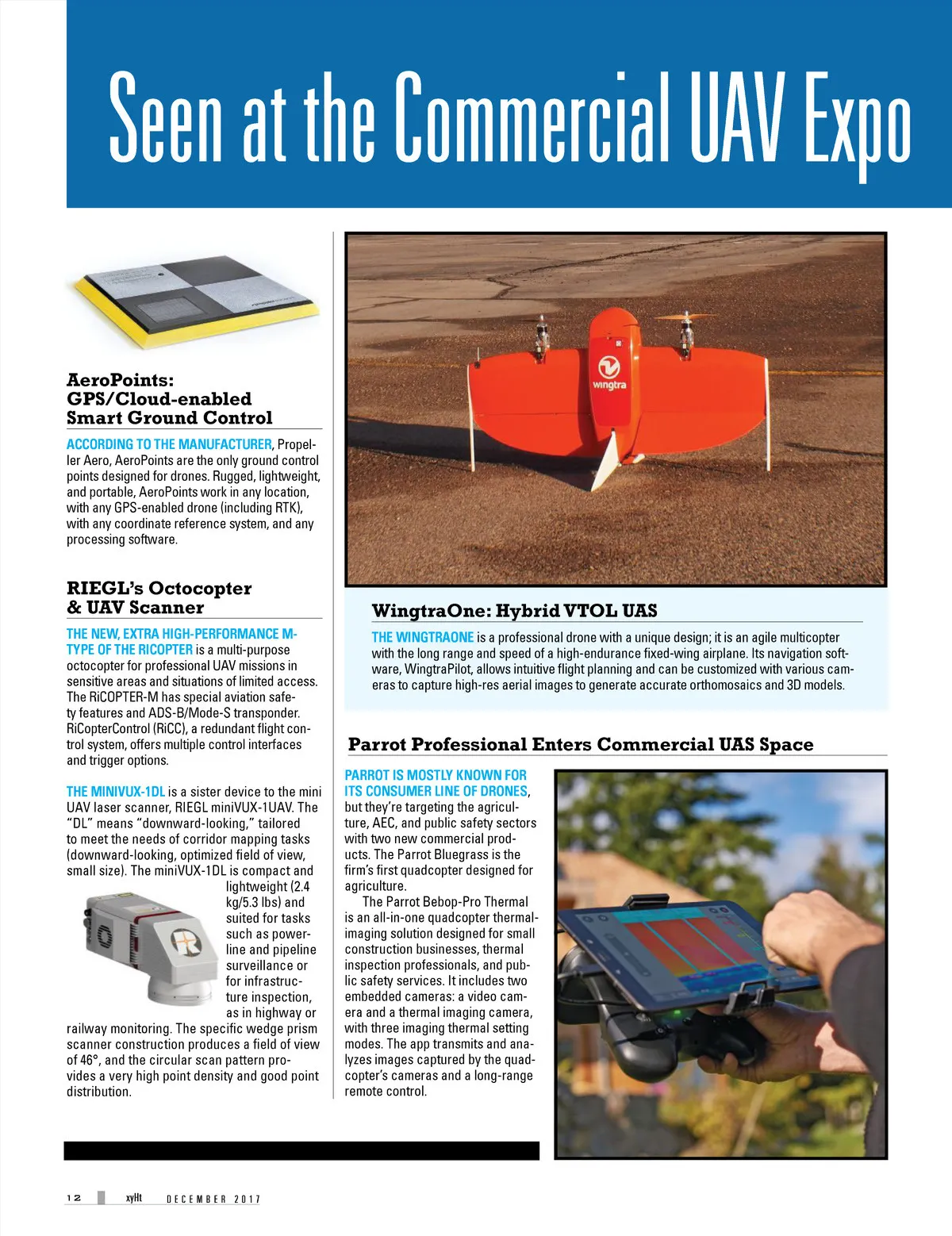 Seen at the Commercial UAV Expo

AeroPoints: GPS/Cloud-enabled Smart Ground Control

ACCORDING TO THE MANUFACTURER, Propeller Aero, AeroPoints are the only ground control points designed for drones. Rugged, lightweight, and portable, AeroPoints work in any location, with any GPS-enabled drone (including RTK), with any coordinate reference system, and any processing software.

RIEGL's Octocopter & UAV Scanner

THE NEW, EXTRA HIGH-PERFORMANCE M-TYPE OF THE RICOPTER is a multi-purpose octocopter for professional UAV missions in sensitive areas and situations of limited access. The RiCOPTER-M has special aviation safety features and ADS-B/Mode-S transponder. RiCopterControl (RiCC), a redundant flight control system, offers multiple control interfaces and trigger options.

THE MINIVUX-1DL is a sister device to the mini UAV laser scanner, RIEGL miniVUX-1UAV. The "DL" means "downward-looking," tailored to meet the needs of corridor mapping tasks (downward-looking, optimized field of view, small size). The miniVUX-1DL is compact and lightweight (2.4 kg/5.3 lbs) and suited for tasks such as powerline and pipeline surveillance or for infrastructure inspection, as in highway or railway monitoring. The specific wedge prism scanner construction produces a field of view of 46°, and the circular scan pattern provides a very high point density and good point distribution.

wingtra

WingtraOne: Hybrid VTOL UAS

THE WINGTRAONE is a professional drone with a unique design; it is an agile multicopter with the long range and speed of a high-endurance fixed-wing airplane. Its navigation software, WingtraPilot, allows intuitive flight planning and can be customized with various cameras to capture high-res aerial images to generate accurate orthomosaics and 3D models.

Parrot Professional Enters Commercial UAS Space

PARROT IS MOSTLY KNOWN FOR ITS CONSUMER LINE OF DRONES, but they're targeting the agriculture, AEC, and public safety sectors with two new commercial products. The Parrot Bluegrass is the firm's first quadcopter designed for agriculture.

The Parrot Bebop-Pro Thermal is an all-in-one quadcopter thermal-imaging solution designed for small construction businesses, thermal inspection professionals, and public safety services. It includes two embedded cameras: a video camera and a thermal imaging camera, with three imaging thermal setting modes. The app transmits and analyzes images captured by the quadcopter's cameras and a long-range remote control.

12 xyHt DECEMBER 2017